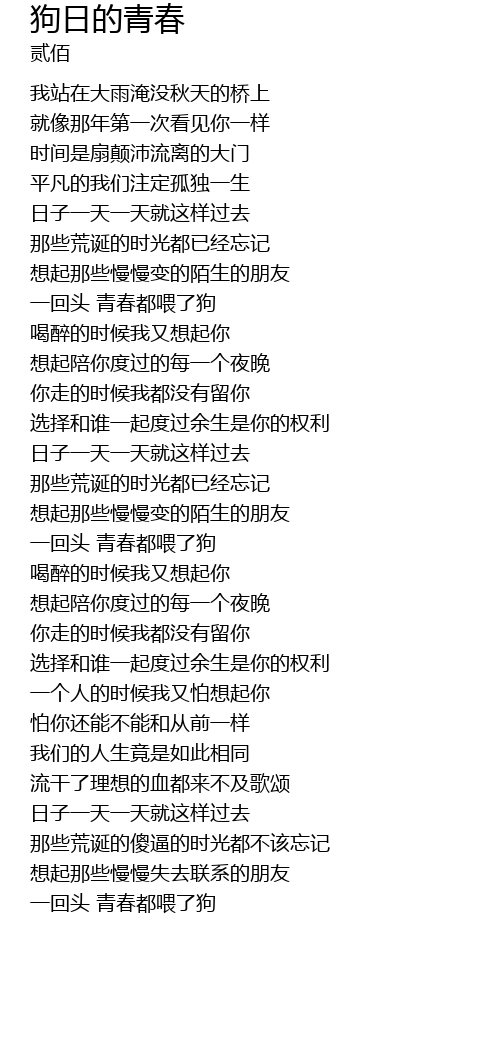 狗日的青春
贰佰

我站在大雨淹没秋天的桥上
就像那年第一次看见你一样
时间是扇颠沛流离的大门
平凡的我们注定孤独一生
日子一天一天就这样过去
那些荒诞的时光都已经忘记
想起那些慢慢变的陌生的朋友
一回头 青春都喂了狗
喝醉的时候我又想起你
想起陪你度过的每一个夜晚
你走的时候我都没有留你
选择和谁一起度过余生是你的权利
日子一天一天就这样过去
那些荒诞的时光都已经忘记
想起那些慢慢变的陌生的朋友
一回头 青春都喂了狗
喝醉的时候我又想起你
想起陪你度过的每一个夜晚
你走的时候我都没有留你
选择和谁一起度过余生是你的权利
一个人的时候我又怕想起你
怕你还能不能和从前一样
我们的人生竟是如此相同
流干了理想的血都来不及歌颂
日子一天一天就这样过去
那些荒诞的傻逼的时光都不该忘记
想起那些慢慢失去联系的朋友
一回头 青春都喂了狗